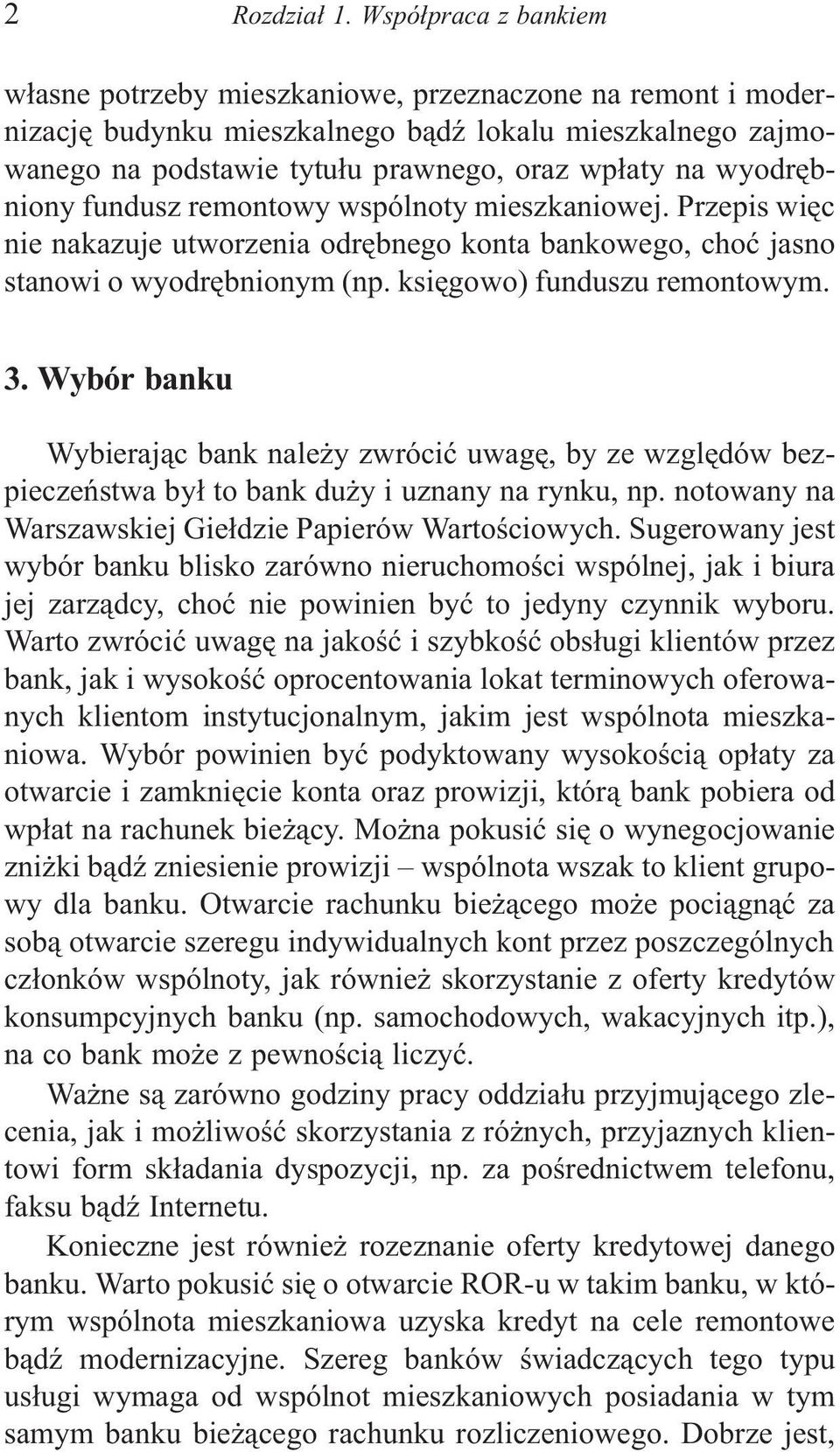 2 Rozdział 1. Współpraca z bankiem

własne potrzeby mieszkaniowe, przeznaczone na remont i modernizację budynku mieszkalnego bądź lokalu mieszkalnego zajmowanego na podstawie tytułu prawnego, oraz wpłaty na wyodrębniony fundusz remontowy wspólnoty mieszkaniowej. Przepis więc nie nakazuje utworzenia odrębnego konta bankowego, choć jasno stanowi o wyodrębnionym (np. księgowo) funduszu remontowym.

3. Wybór banku

Wybierając bank należy zwrócić uwagę, by ze względów bezpieczeństwa był to bank duży i uznany na rynku, np. notowany na Warszawskiej Giełdzie Papierów Wartościowych. Sugerowany jest wybór banku blisko zarówno nieruchomości wspólnej, jak i biura jej zarządcy, choć nie powinien być to jedyny czynnik wyboru. Warto zwrócić uwagę na jakość i szybkość obsługi klientów przez bank, jak i wysokość oprocentowania lokat terminowych oferowanych klientom instytucjonalnym, jakim jest wspólnota mieszkaniowa. Wybór powinien być podyktowany wysokością opłaty za otwarcie i zamknięcie konta oraz prowizji, którą bank pobiera od wpłat na rachunek bieżący. Można pokusić się o wynegocjowanie zniżki bądź zniesienie prowizji – wspólnota wszak to klient grupowy dla banku. Otwarcie rachunku bieżącego może pociągnąć za sobą otwarcie szeregu indywidualnych kont przez poszczególnych członków wspólnoty, jak również skorzystanie z oferty kredytów konsumpcyjnych banku (np. samochodowych, wakacyjnych itp.), na co bank może z pewnością liczyć.

Ważne są zarówno godziny pracy oddziału przyjmującego zlecenia, jak i możliwość skorzystania z różnych, przyjaznych klientowi form składania dyspozycji, np. za pośrednictwem telefonu, faksu bądź Internetu.

Konieczne jest również rozeznanie oferty kredytowej danego banku. Warto pokusić się o otwarcie ROR-u w takim banku, w którym wspólnota mieszkaniowa uzyska kredyt na cele remontowe bądź modernizacyjne. Szereg banków świadczących tego typu usługi wymaga od wspólnot mieszkaniowych posiadania w tym samym banku bieżącego rachunku rozliczeniowego. Dobrze jest,